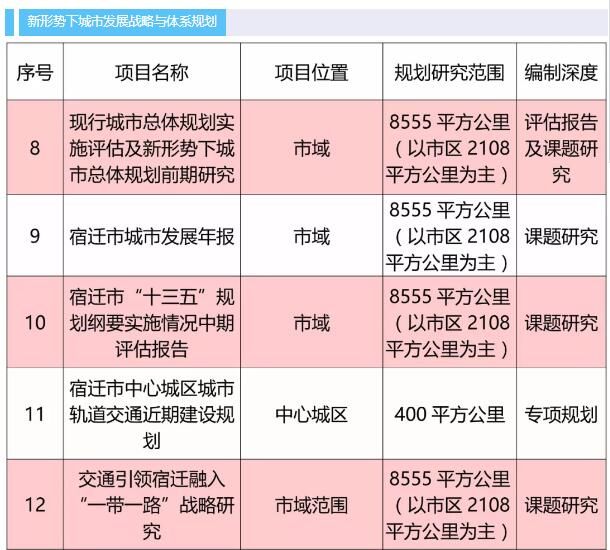 新形势下城市发展战略与体系规划

| 序号 | 项目名称 | 项目位置 | 规划研究范围 | 编制深度 |
|---|---|---|---|---|
| 8 | 现行城市总体规划实施评估及新形势下城市总体规划前期研究 | 市域 | 8555平方公里（以市区2108平方公里为主） | 评估报告及课题研究 |
| 9 | 宿迁市城市发展年报 | 市域 | 8555平方公里（以市区2108平方公里为主） | 课题研究 |
| 10 | 宿迁市“十三五”规划纲要实施情况中期评估报告 | 市域 | 8555平方公里（以市区2108平方公里为主） | 课题研究 |
| 11 | 宿迁市中心城区城市轨道交通近期建设规划 | 中心城区 | 400平方公里 | 专项规划 |
| 12 | 交通引领宿迁融入“一带一路”战略研究 | 市域范围 | 8555平方公里（以市区2108平方公里为主） | 课题研究 |